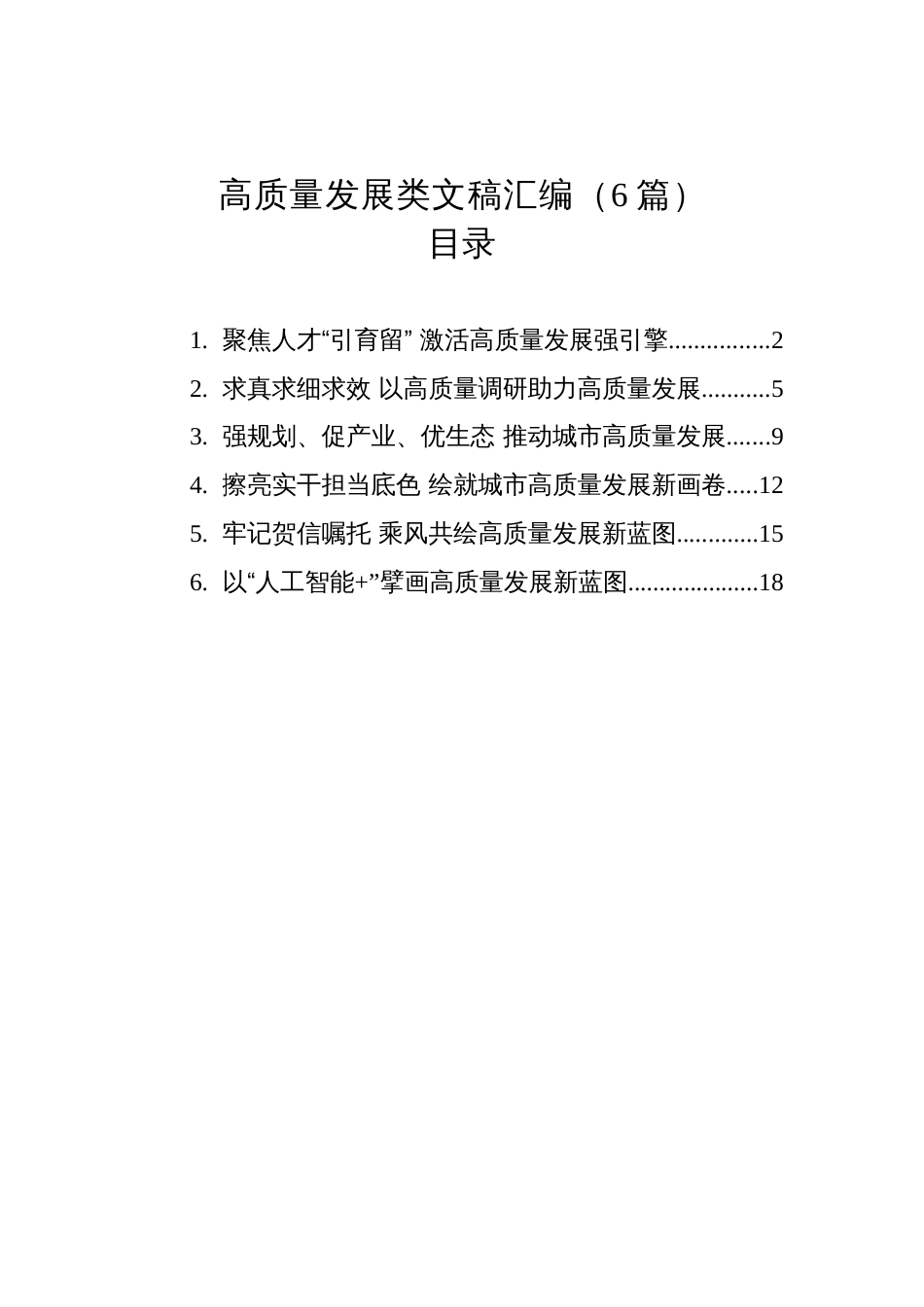 高质量发展类文稿汇编（6篇）
目录

1. 聚焦人才“引育留” 激活高质量发展强引擎................2
2. 求真求细求效 以高质量调研助力高质量发展...........5
3. 强规划、促产业、优生态 推动城市高质量发展.......9
4. 擦亮实干担当底色 绘就城市高质量发展新画卷.....12
5. 牢记贺信嘱托 乘风共绘高质量发展新蓝图.............15
6. 以“人工智能+”擘画高质量发展新蓝图....................18